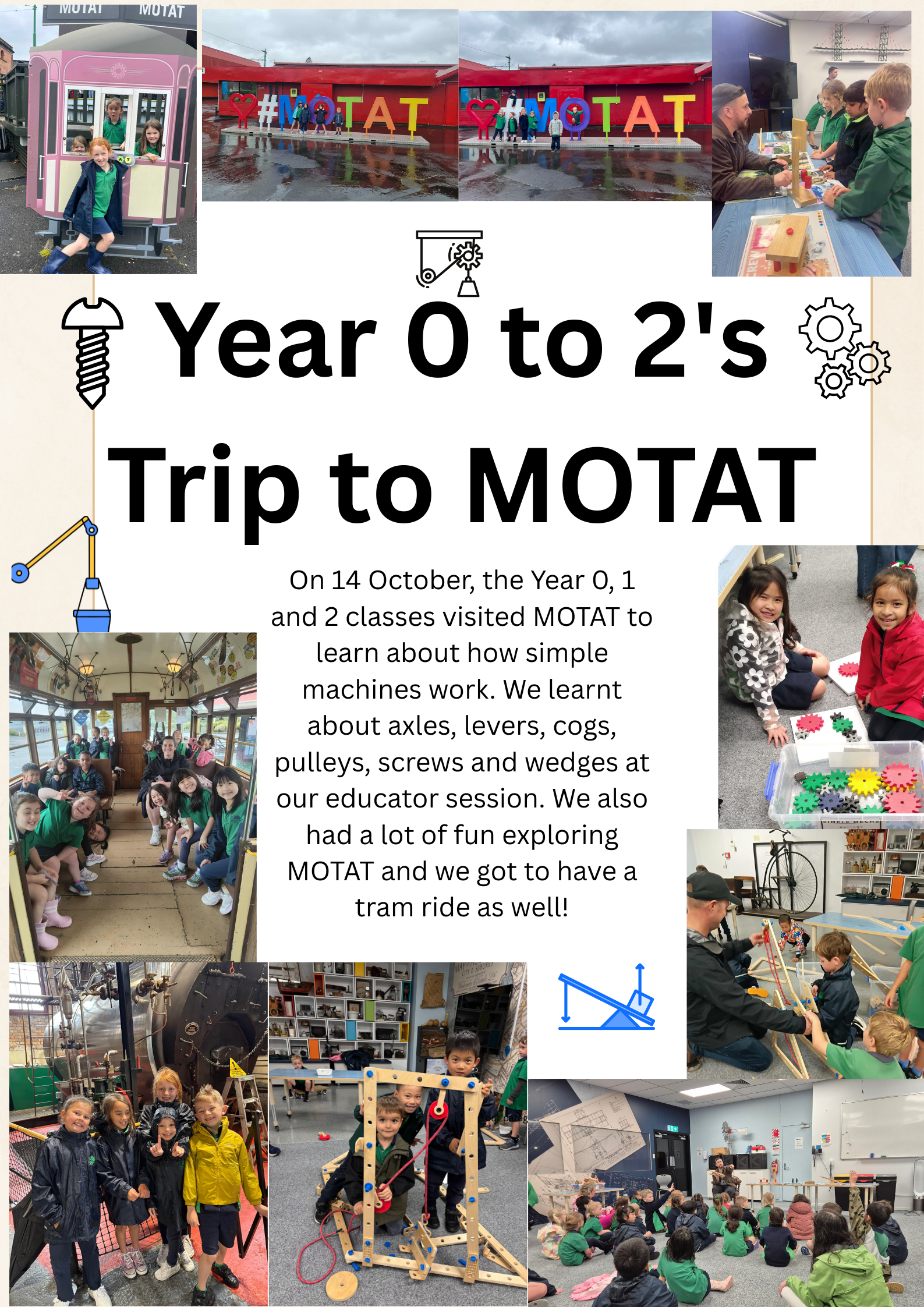 MOTAT MOTAT

#MOTAT

#MOTAT

Year 0 to 2's

Trip to MOTAT

On 14 October, the Year 0, 1 and 2 classes visited MOTAT to learn about how simple machines work. We learnt about axles, levers, cogs, pulleys, screws and wedges at our educator session. We also had a lot of fun exploring MOTAT and we got to have a tram ride as well!